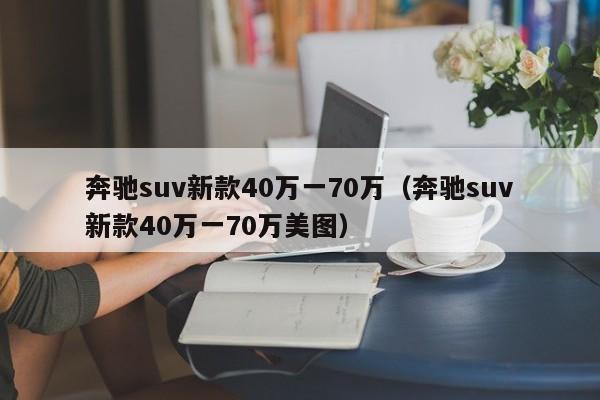 奔驰suv新款40万一70万（奔驰suv新款40万一70万美图）